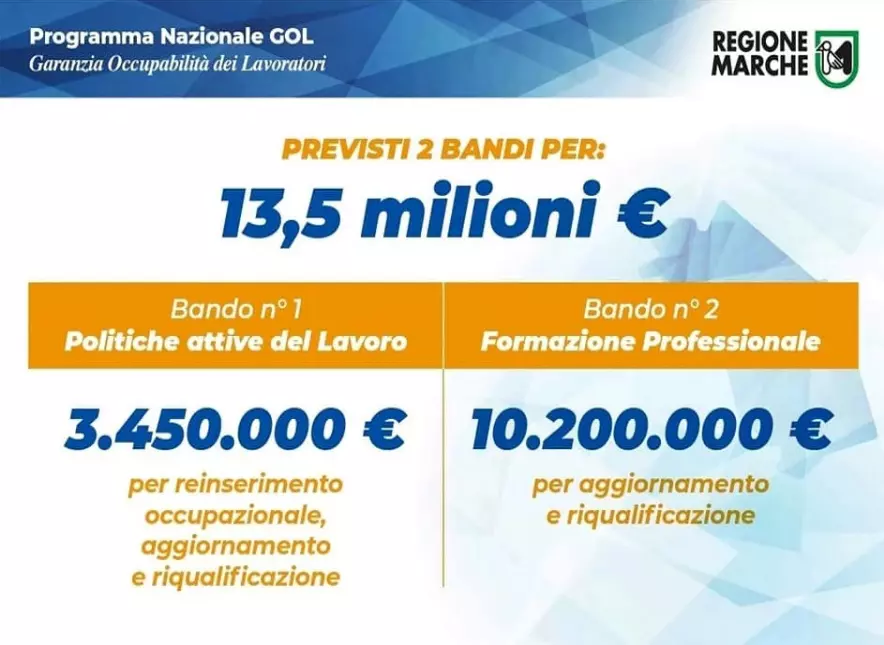 Programma Nazionale GOL
Garanzia Occupabilità dei Lavoratori

REGIONE
MARCHE

PREVISTI 2 BANDI PER:

13,5 milioni €

Bando n° 1
Politiche attive del Lavoro

3.450.000 €

per reinserimento occupazionale, aggiornamento e riqualificazione

Bando n° 2
Formazione Professionale

10.200.000 €

per aggiornamento e riqualificazione